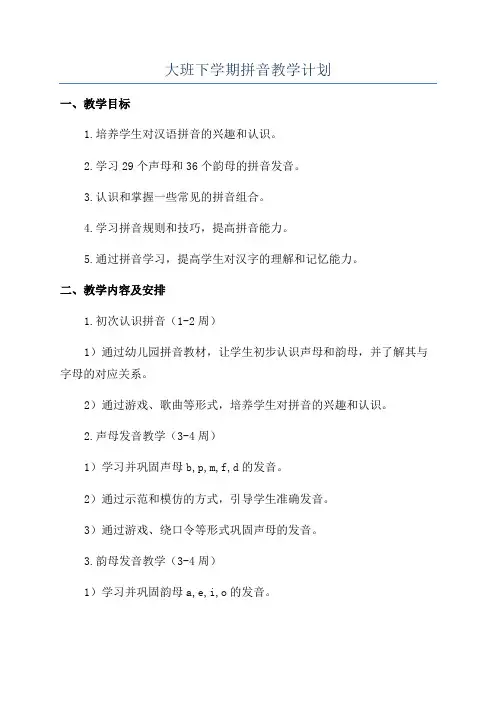 大班下学期拼音教学计划

一、教学目标

1.培养学生对汉语拼音的兴趣和认识。

2.学习 29 个声母和 36 个韵母的拼音发音。

3.认识和掌握一些常见的拼音组合。

4.学习拼音规则和技巧，提高拼音能力。

5.通过拼音学习，提高学生对汉字的理解和记忆能力。

二、教学内容及安排

1.初次认识拼音（1-2 周）

1）通过幼儿园拼音教材，让学生初步认识声母和韵母，并了解其与字母的对应关系。

2）通过游戏、歌曲等形式，培养学生对拼音的兴趣和认识。

2.声母发音教学（3-4 周）

1）学习并巩固声母 b,p,m,f,d 的发音。

2）通过示范和模仿的方式，引导学生准确发音。

3）通过游戏、绕口令等形式巩固声母的发音。

3.韵母发音教学（3-4 周）

1）学习并巩固韵母 a,e,i,o 的发音。